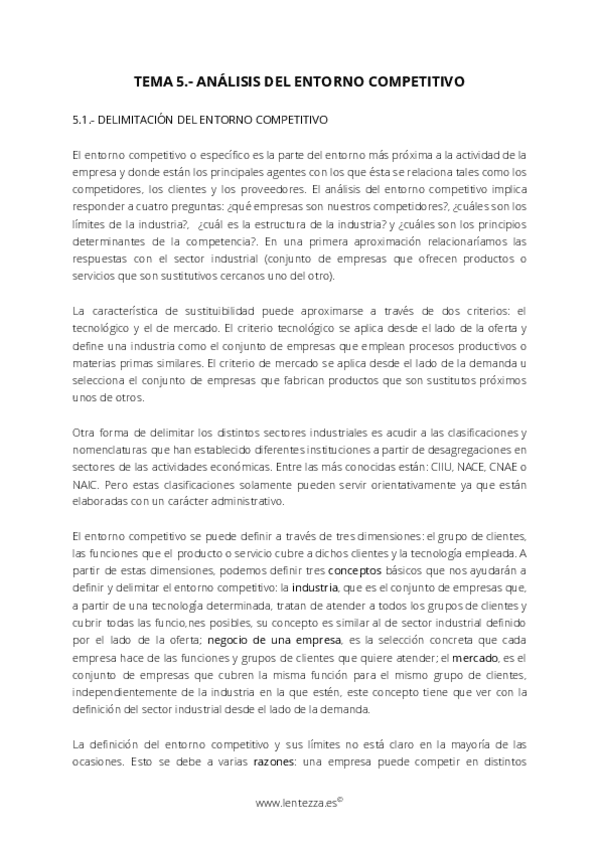 TEMA 5.- ANÁLISIS DEL ENTORNO COMPETITIVO

5.1.- DELIMITACIÓN DEL ENTORNO COMPETITIVO

El entorno competitivo o específico es la parte del entorno más próxima a la actividad de la empresa y donde están los principales agentes con los que ésta se relaciona tales como los competidores, los clientes y los proveedores. El análisis del entorno competitivo implica responder a cuatro preguntas: ¿qué empresas son nuestros competidores?, ¿cuáles son los límites de la industria?, ¿cuál es la estructura de la industria? y ¿cuáles son los principios determinantes de la competencia?. En una primera aproximación relacionaríamos las respuestas con el sector industrial (conjunto de empresas que ofrecen productos o servicios que son sustitutivos cercanos uno del otro).

La característica de sustituibilidad puede aproximarse a través de dos criterios: el tecnológico y el de mercado. El criterio tecnológico se aplica desde el lado de la oferta y define una industria como el conjunto de empresas que emplean procesos productivos o materias primas similares. El criterio de mercado se aplica desde el lado de la demanda u selecciona el conjunto de empresas que fabrican productos que son sustitutos próximos unos de otros.

Otra forma de delimitar los distintos sectores industriales es acudir a las clasificaciones y nomenclaturas que han establecido diferentes instituciones a partir de desagregaciones en sectores de las actividades económicas. Entre las más conocidas están: CIIU, NACE, CNAE o NAIC. Pero estas clasificaciones solamente pueden servir orientativamente ya que están elaboradas con un carácter administrativo.

El entorno competitivo se puede definir a través de tres dimensiones: el grupo de clientes, las funciones que el producto o servicio cubre a dichos clientes y la tecnología empleada. A partir de estas dimensiones, podemos definir tres conceptos básicos que nos ayudarán a definir y delimitar el entorno competitivo: la industria, que es el conjunto de empresas que, a partir de una tecnología determinada, tratan de atender a todos los grupos de clientes y cubrir todas las funcio,nes posibles, su concepto es similar al de sector industrial definido por el lado de la oferta; negocio de una empresa, es la selección concreta que cada empresa hace de las funciones y grupos de clientes que quiere atender; el mercado, es el conjunto de empresas que cubren la misma función para el mismo grupo de clientes, independientemente de la industria en la que estén, este concepto tiene que ver con la definición del sector industrial desde el lado de la demanda.

La definición del entorno competitivo y sus límites no está claro en la mayoría de las ocasiones. Esto se debe a varias razones: una empresa puede competir en distintos

www.lentezza.es©